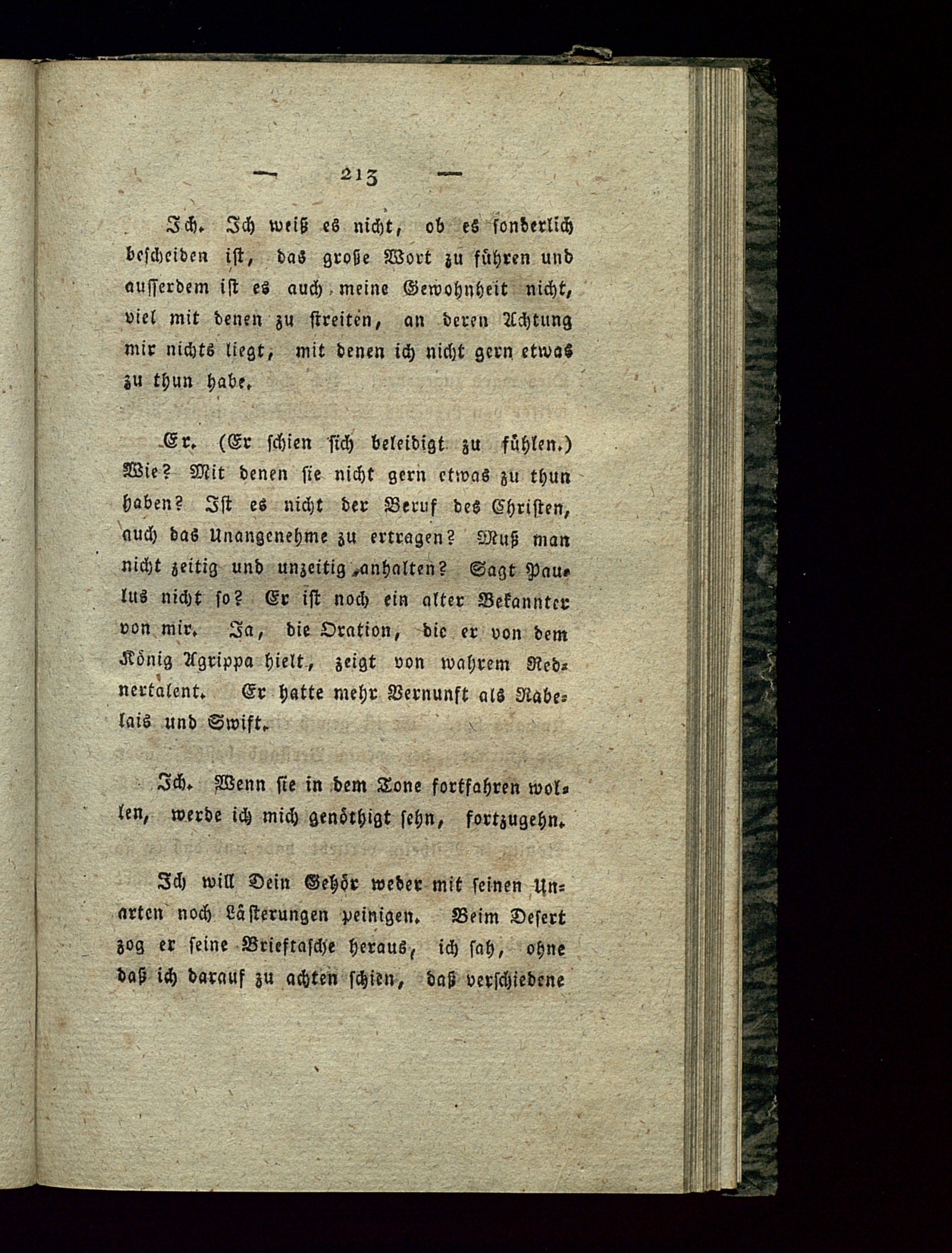 — 213 —

Ich. Ich weiß es nicht, ob es sonderlich bescheiden ist, das große Wort zu führen und ausserdem ist es auch meine Gewohnheit nicht, viel mit denen zu streiten, an deren Achtung mir nichts liegt, mit denen ich nicht gern etwas zu thun habe.

Er. (Er schien sich beleidigt zu fühlen.) Wie? Mit denen sie nicht gern etwas zu thun haben? Ist es nicht der Beruf des Christen, auch das Unangenehme zu ertragen? Muß man nicht zeitig und unzeitig anhalten? Sagt Paulus nicht so? Er ist noch ein alter Bekannter von mir. Ja, die Oration, die er von dem König Agrippa hielt, zeigt von wahrem Rednertalent. Er hatte mehr Vernunft als Rabelais und Swift.

Ich. Wenn sie in dem Tone fortfahren wollen, werde ich mich genöthigt sehn, fortzugehn.

Ich will Dein Gehör weder mit seinen Unarten noch Lästerungen peinigen. Beim Desert zog er seine Brieftasche heraus, ich sah, ohne daß ich darauf zu achten schien, daß verschiedene